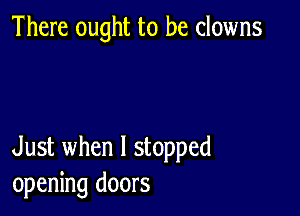 There ought to be clowns

Just when I stopped opening doors